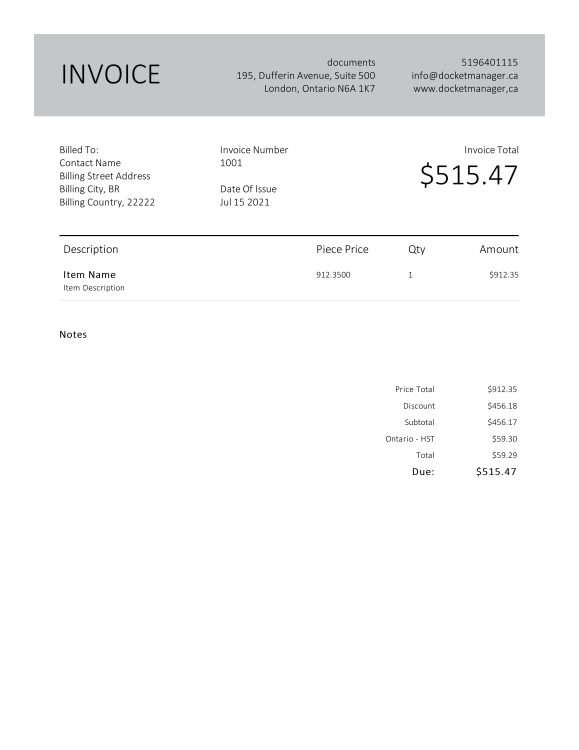 INVOICE

documents
195, Dufferin Avenue, Suite 500
London, Ontario N6A 1K7

5196401115
info@docketmanager.ca
www.docketmanager,ca

Billed To:
Contact Name
Billing Street Address
Billing City, BR
Billing Country, 22222

Invoice Number
1001

Date Of Issue
Jul 15 2021

Invoice Total
$515.47

| Description | Piece Price | Qty | Amount |
|---|---|---|---|
| Item Name Item Description | 912.3500 | 1 | $912.35 |

Notes

Price Total $912.35
Discount $456.18
Subtotal $456.17
Ontario - HST $59.30
Total $59.29
Due: $515.47